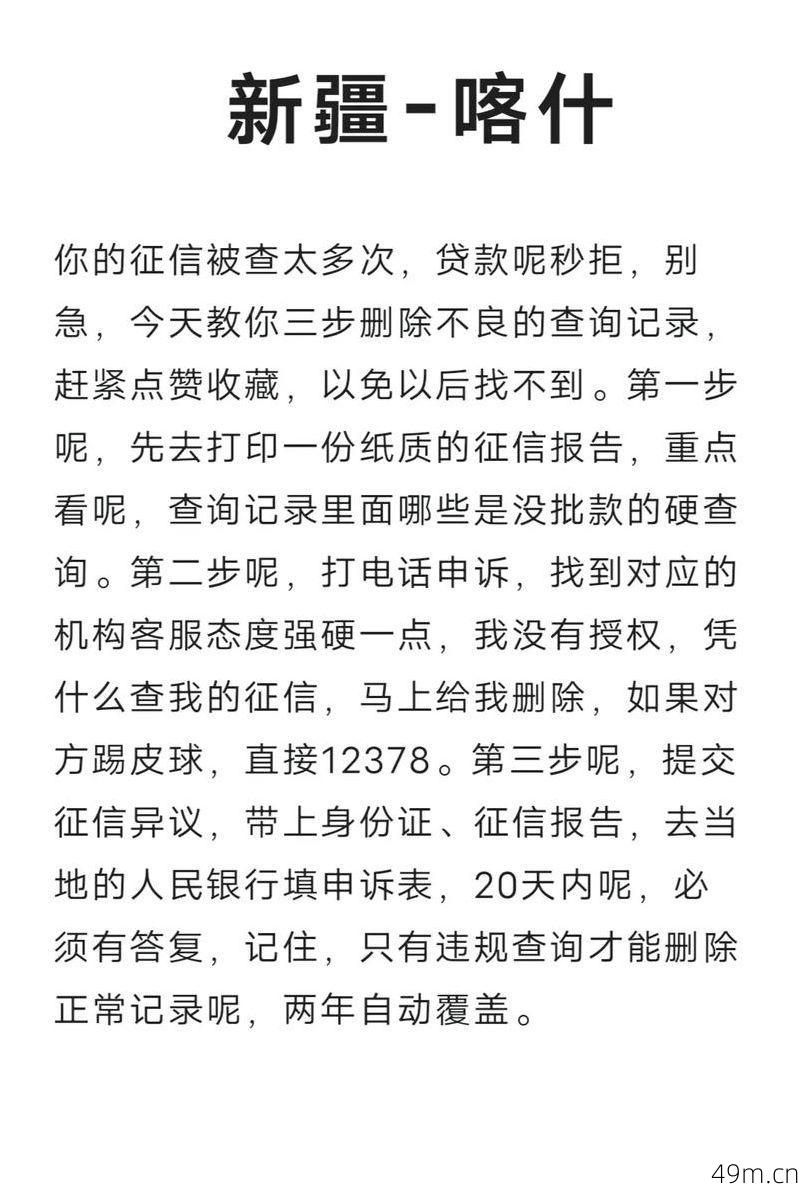 新疆-喀什

你的征信被查太多次，贷款呢秒拒，别急，今天教你三步删除不良的查询记录，赶紧点赞收藏，以免以后找不到。第一步呢，先去打印一份纸质的征信报告，重点看呢，查询记录里面哪些是没批款的硬查询。第二步呢，打电话申诉，找到对应的机构客服态度强硬一点，我没有授权，凭什么查我的征信，马上给我删除，如果对方踢皮球，直接12378。第三步呢，提交征信异议，带上身份证、征信报告，去当地的人民银行填申诉表，20天内呢，必须有答复，记住，只有违规查询才能删除正常记录呢，两年自动覆盖。

49m.cn